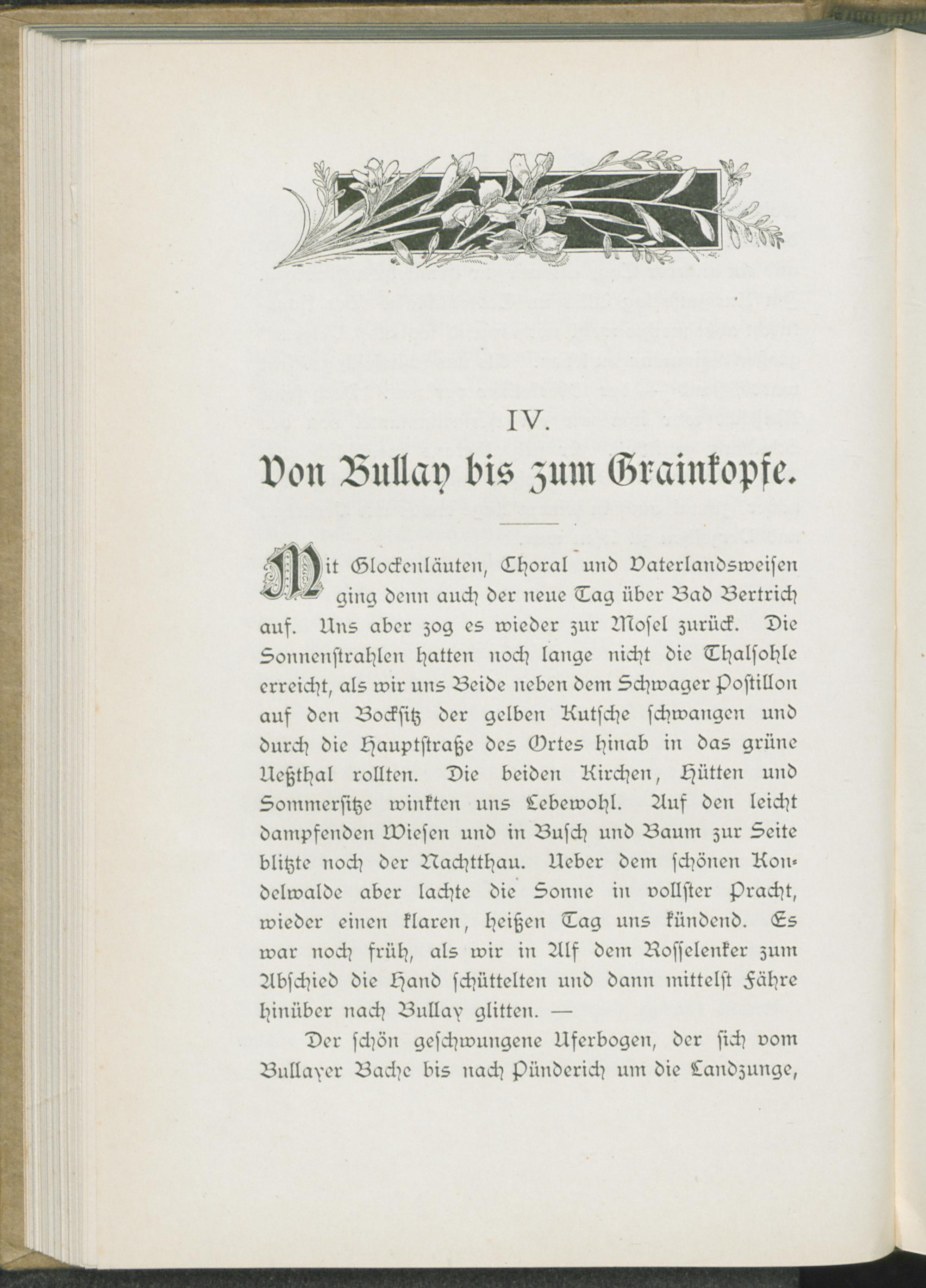 IV.

Von Bullay bis zum Grainkopfe.

Mit Glockenläuten, Choral und Vaterlandsweisen ging denn auch der neue Tag über Bad Bertrich auf. Uns aber zog es wieder zur Mosel zurück. Die Sonnenstrahlen hatten noch lange nicht die Thalsohle erreicht, als wir uns Beide neben dem Schwager Postillon auf den Bocksitz der gelben Kutsche schwangen und durch die Hauptstraße des Ortes hinab in das grüne Ueßthal rollten. Die beiden Kirchen, Hütten und Sommersitze winkten uns Lebewohl. Auf den leicht dampfenden Wiesen und in Busch und Baum zur Seite blitzte noch der Nachtthau. Ueber dem schönen Kondelwalde aber lachte die Sonne in vollster Pracht, wieder einen klaren, heißen Tag uns kündend. Es war noch früh, als wir in Alf dem Rosselenker zum Abschied die Hand schüttelten und dann mittelst Fähre hinüber nach Bullay glitten. —

Der schön geschwungene Uferbogen, der sich vom Bullayer Bache bis nach Pünderich um die Landzunge,